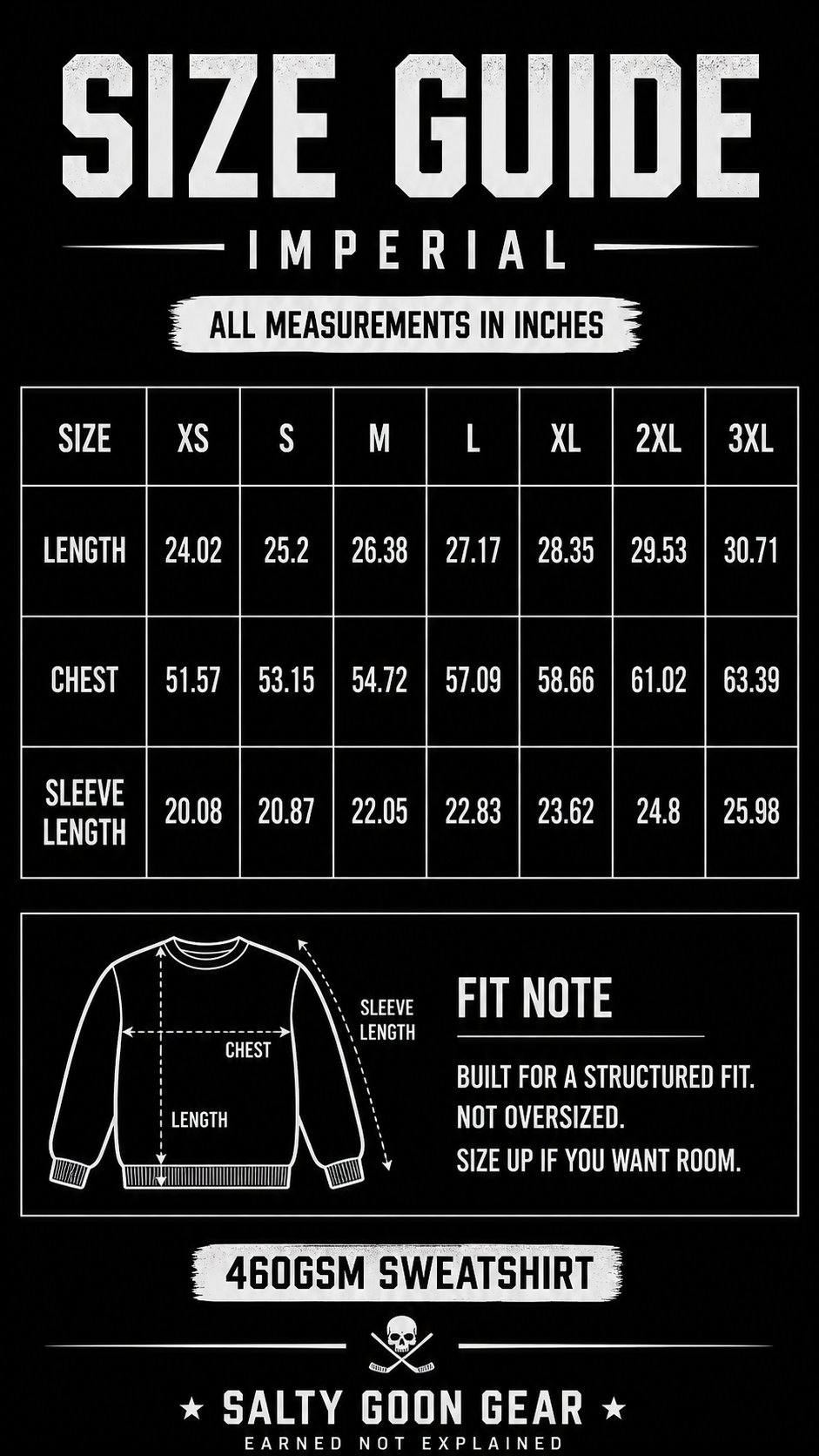 SIZE GUIDE

IMPERIAL

ALL MEASUREMENTS IN INCHES

| SIZE | XS | S | M | L | XL | 2XL | 3XL |
|---|---|---|---|---|---|---|---|
| LENGTH | 24.02 | 25.2 | 26.38 | 27.17 | 28.35 | 29.53 | 30.71 |
| CHEST | 51.57 | 53.15 | 54.72 | 57.09 | 58.66 | 61.02 | 63.39 |
| SLEEVE LENGTH | 20.08 | 20.87 | 22.05 | 22.83 | 23.62 | 24.8 | 25.98 |

CHEST

LENGTH

SLEEVE LENGTH

FIT NOTE

BUILT FOR A STRUCTURED FIT.
NOT OVERSIZED.
SIZE UP IF YOU WANT ROOM.

460GSM SWEATSHIRT

★ SALTY GOON GEAR ★
EARNED NOT EXPLAINED